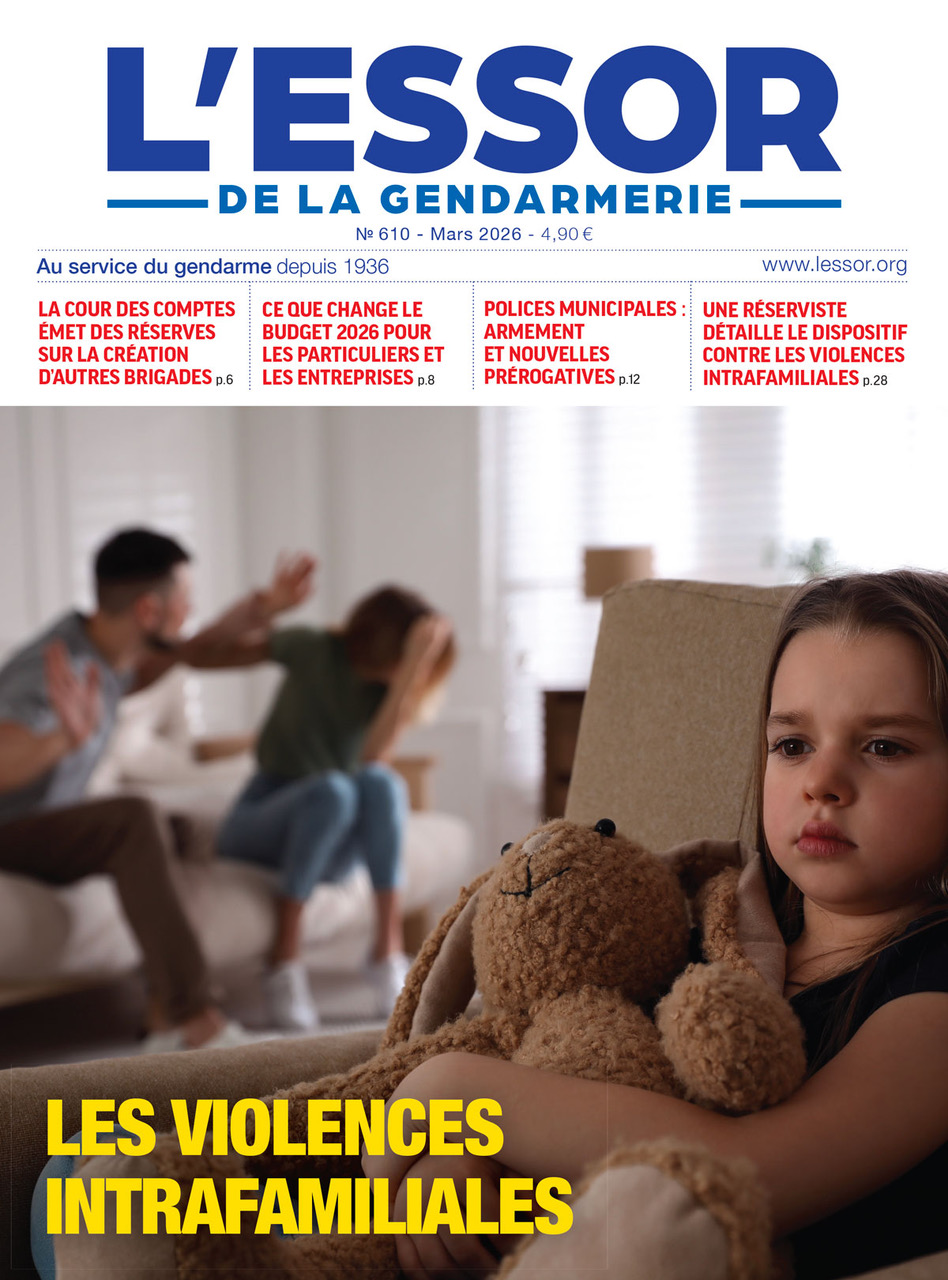 L'ESSOR
DE LA GENDARMERIE
№ 610 - Mars 2026 - 4,90 €

Au service du gendarme depuis 1936

www.lessor.org

LA COUR DES COMPTES ÉMET DES RÉSERVES SUR LA CRÉATION D'AUTRES BRIGADES p.6

CE QUE CHANGE LE BUDGET 2026 POUR LES PARTICULIERS ET LES ENTREPRISES p.8

POLICES MUNICIPALES : ARMEMENT ET NOUVELLES PRÉROGATIVES p.12

UNE RÉSERVISTE DÉTAILLE LE DISPOSITIF CONTRE LES VIOLENCES INTRAFAMILIALES p.28

LES VIOLENCES INTRAFAMILIALES